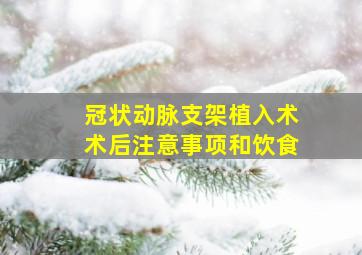 冠状动脉支架植入术
术后注意事项和饮食